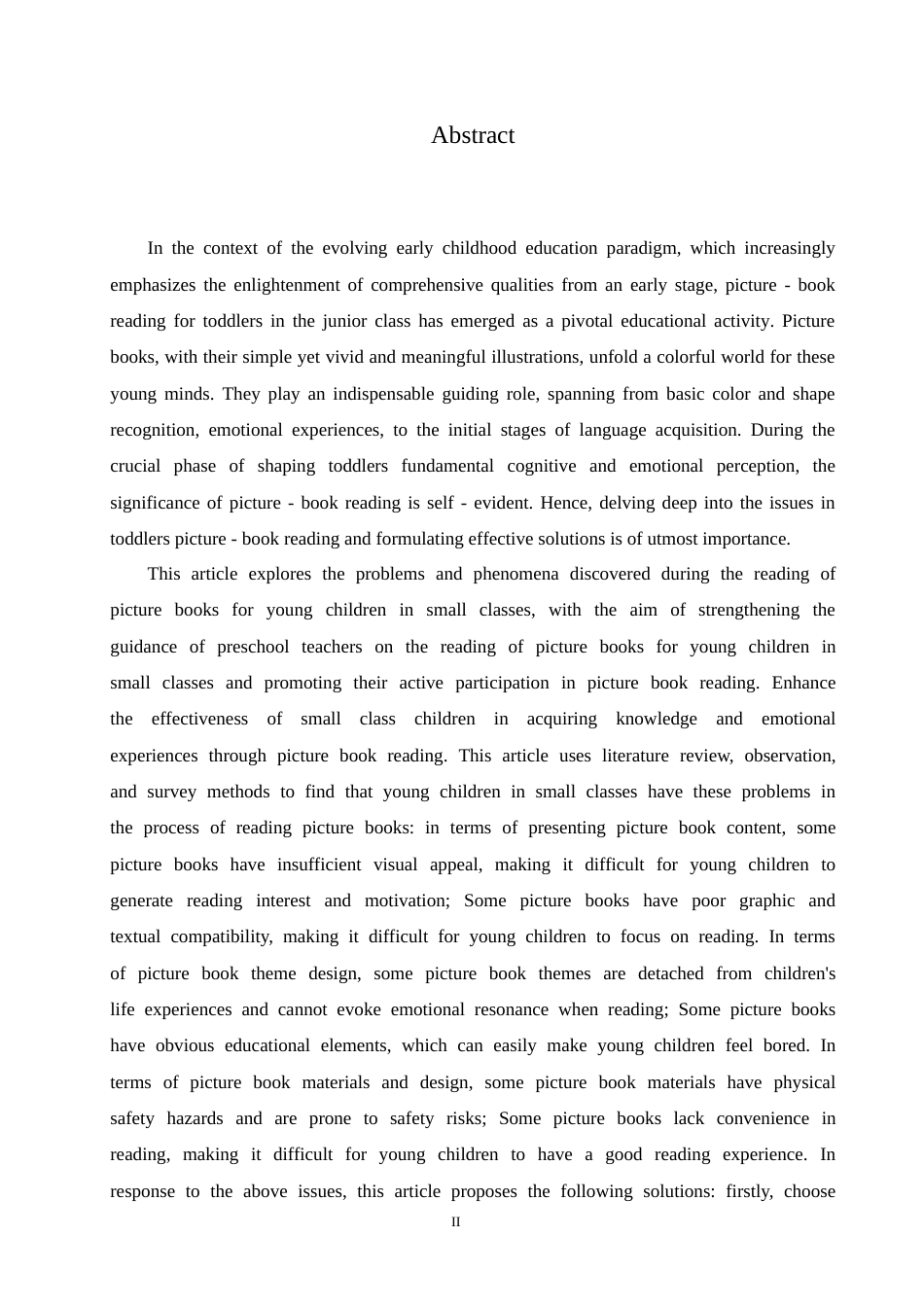 Abstract

In the context of the evolving early childhood education paradigm, which increasingly emphasizes the enlightenment of comprehensive qualities from an early stage, picture - book reading for toddlers in the junior class has emerged as a pivotal educational activity. Picture books, with their simple yet vivid and meaningful illustrations, unfold a colorful world for these young minds. They play an indispensable guiding role, spanning from basic color and shape recognition, emotional experiences, to the initial stages of language acquisition. During the crucial phase of shaping toddlers fundamental cognitive and emotional perception, the significance of picture - book reading is self - evident. Hence, delving deep into the issues in toddlers picture - book reading and formulating effective solutions is of utmost importance.

This article explores the problems and phenomena discovered during the reading of picture books for young children in small classes, with the aim of strengthening the guidance of preschool teachers on the reading of picture books for young children in small classes and promoting their active participation in picture book reading. Enhance the effectiveness of small class children in acquiring knowledge and emotional experiences through picture book reading. This article uses literature review, observation, and survey methods to find that young children in small classes have these problems in the process of reading picture books: in terms of presenting picture book content, some picture books have insufficient visual appeal, making it difficult for young children to generate reading interest and motivation; Some picture books have poor graphic and textual compatibility, making it difficult for young children to focus on reading. In terms of picture book theme design, some picture book themes are detached from children's life experiences and cannot evoke emotional resonance when reading; Some picture books have obvious educational elements, which can easily make young children feel bored. In terms of picture book materials and design, some picture book materials have physical safety hazards and are prone to safety risks; Some picture books lack convenience in reading, making it difficult for young children to have a good reading experience. In response to the above issues, this article proposes the following solutions: firstly, choose

II